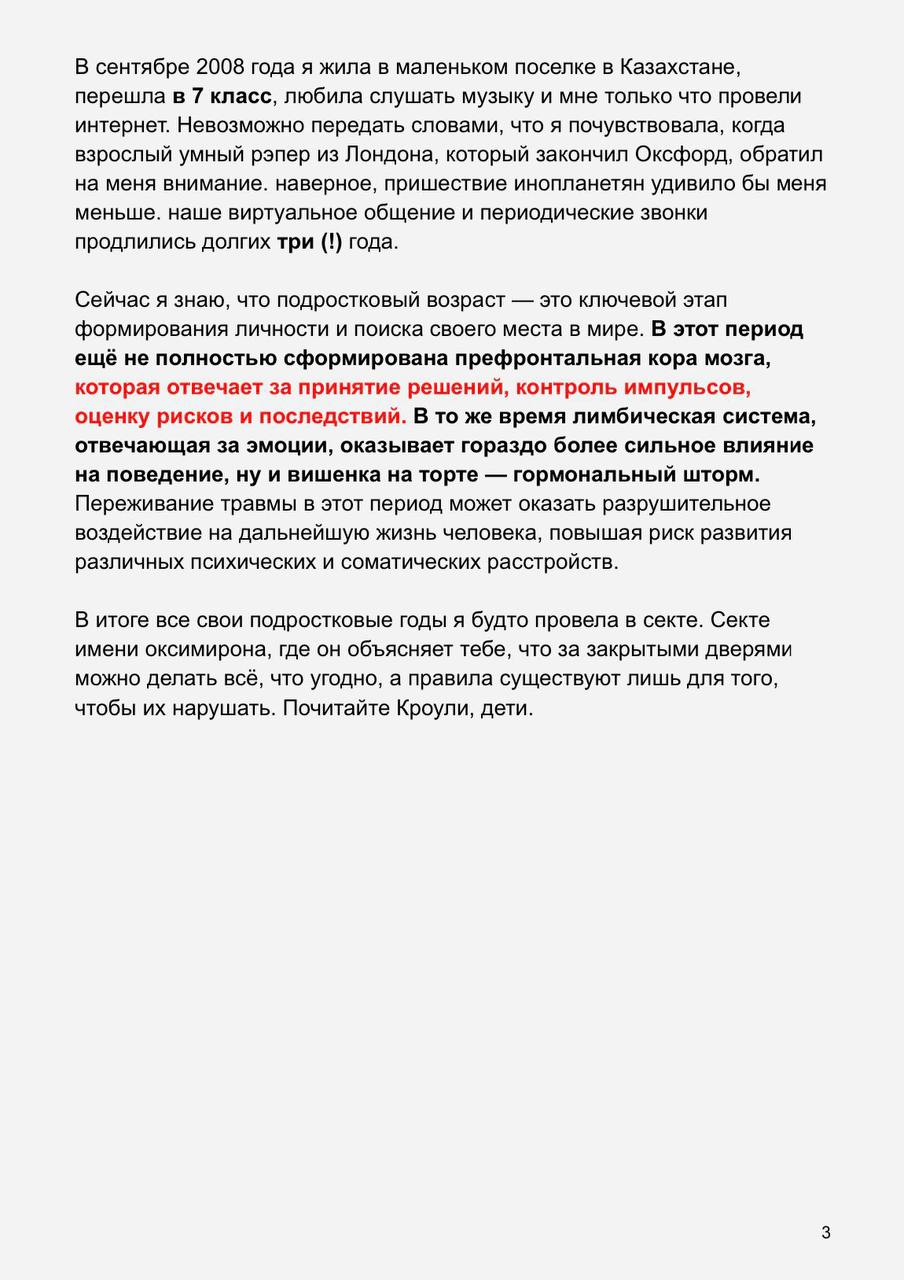 В сентябре 2008 года я жила в маленьком поселке в Казахстане, перешла в 7 класс, любила слушать музыку и мне только что провели интернет. Невозможно передать словами, что я почувствовала, когда взрослый умный рэпер из Лондона, который закончил Оксфорд, обратил на меня внимание. наверное, пришествие инопланетян удивило бы меня меньше. наше виртуальное общение и периодические звонки продлились долгих три (!) года.

Сейчас я знаю, что подростковый возраст — это ключевой этап формирования личности и поиска своего места в мире. В этот период ещё не полностью сформирована префронтальная кора мозга, которая отвечает за принятие решений, контроль импульсов, оценку рисков и последствий. В то же время лимбическая система, отвечающая за эмоции, оказывает гораздо более сильное влияние на поведение, ну и вишенка на торте — гормональный шторм. Переживание травмы в этот период может оказать разрушительное воздействие на дальнейшую жизнь человека, повышая риск развития различных психических и соматических расстройств.

В итоге все свои подростковые годы я будто провела в секте. Секте имени оксимирона, где он объясняет тебе, что за закрытыми дверями можно делать всё, что угодно, а правила существуют лишь для того, чтобы их нарушать. Почитайте Кроули, дети.

3